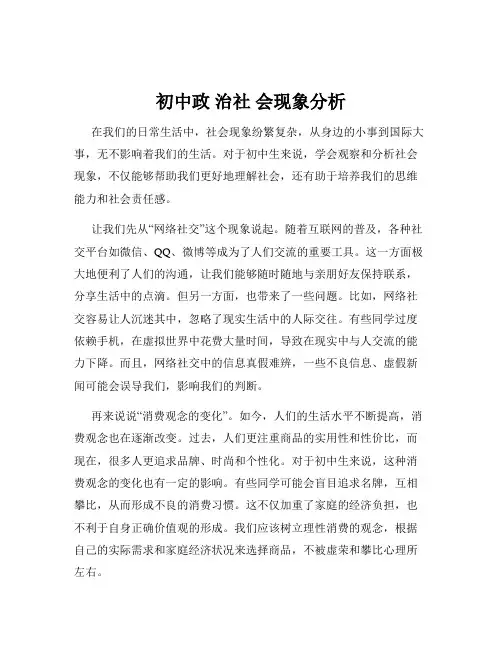 初中政 治社 会现象分析

在我们的日常生活中，社会现象纷繁复杂，从身边的小事到国际大事，无不影响着我们的生活。对于初中生来说，学会观察和分析社会现象，不仅能够帮助我们更好地理解社会，还有助于培养我们的思维能力和社会责任感。

让我们先从“网络社交”这个现象说起。随着互联网的普及，各种社交平台如微信、QQ、微博等成为了人们交流的重要工具。这一方面极大地便利了人们的沟通，让我们能够随时随地与亲朋好友保持联系，分享生活中的点滴。但另一方面，也带来了一些问题。比如，网络社交容易让人沉迷其中，忽略了现实生活中的人际交往。有些同学过度依赖手机，在虚拟世界中花费大量时间，导致在现实中与人交流的能力下降。而且，网络社交中的信息真假难辨，一些不良信息、虚假新闻可能会误导我们，影响我们的判断。

再来说说“消费观念的变化”。如今，人们的生活水平不断提高，消费观念也在逐渐改变。过去，人们更注重商品的实用性和性价比，而现在，很多人更追求品牌、时尚和个性化。对于初中生来说，这种消费观念的变化也有一定的影响。有些同学可能会盲目追求名牌，互相攀比，从而形成不良的消费习惯。这不仅加重了家庭的经济负担，也不利于自身正确价值观的形成。我们应该树立理性消费的观念，根据自己的实际需求和家庭经济状况来选择商品，不被虚荣和攀比心理所左右。